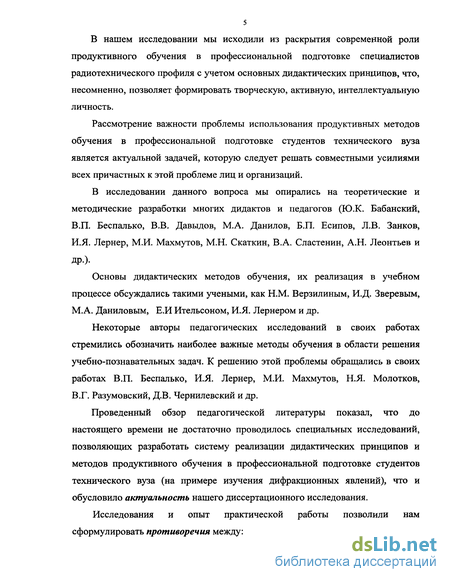 5

В нашем исследовании мы исходили из раскрытия современной роли продуктивного обучения в профессиональной подготовке специалистов радиотехнического профиля с учетом основных дидактических принципов, что, несомненно, позволяет формировать творческую, активную, интеллектуальную личность.

Рассмотрение важности проблемы использования продуктивных методов обучения в профессиональной подготовке студентов технического вуза является актуальной задачей, которую следует решать совместными усилиями всех причастных к этой проблеме лиц и организаций.

В исследовании данного вопроса мы опирались на теоретические и методические разработки многих дидактов и педагогов (Ю.К. Бабанский, В.П. Беспалько, В.В. Давыдов, М.А. Данилов, Б.П. Есипов, Л.В. Занков, И.Я. Лернер, М.И. Махмутов, М.Н. Скаткин, В.А. Сластенин, А.Н. Леонтьев и др.).

Основы дидактических методов обучения, их реализация в учебном процессе обсуждались такими учеными, как Н.М. Верзилиным, И.Д. Зверевым, М.А. Даниловым, Е.И Ительсоном, И.Я. Лернером и др.

Некоторые авторы педагогических исследований в своих работах стремились обозначить наиболее важные методы обучения в области решения учебно-познавательных задач. К решению этой проблемы обращались в своих работах В.П. Беспалько, И.Я. Лернер, М.И. Махмутов, Н.Я. Молотков, В.Г. Разумовский, Д.В. Чернилевский и др.

Проведенный обзор педагогической литературы показал, что до настоящего времени не достаточно проводилось специальных исследований, позволяющих разработать систему реализации дидактических принципов и методов продуктивного обучения в профессиональной подготовке студентов технического вуза (на примере изучения дифракционных явлений), что и обусловило актуальность нашего диссертационного исследования.

Исследования и опыт практической работы позволили нам сформулировать противоречия между:

dsLib.net
библиотека диссертаций